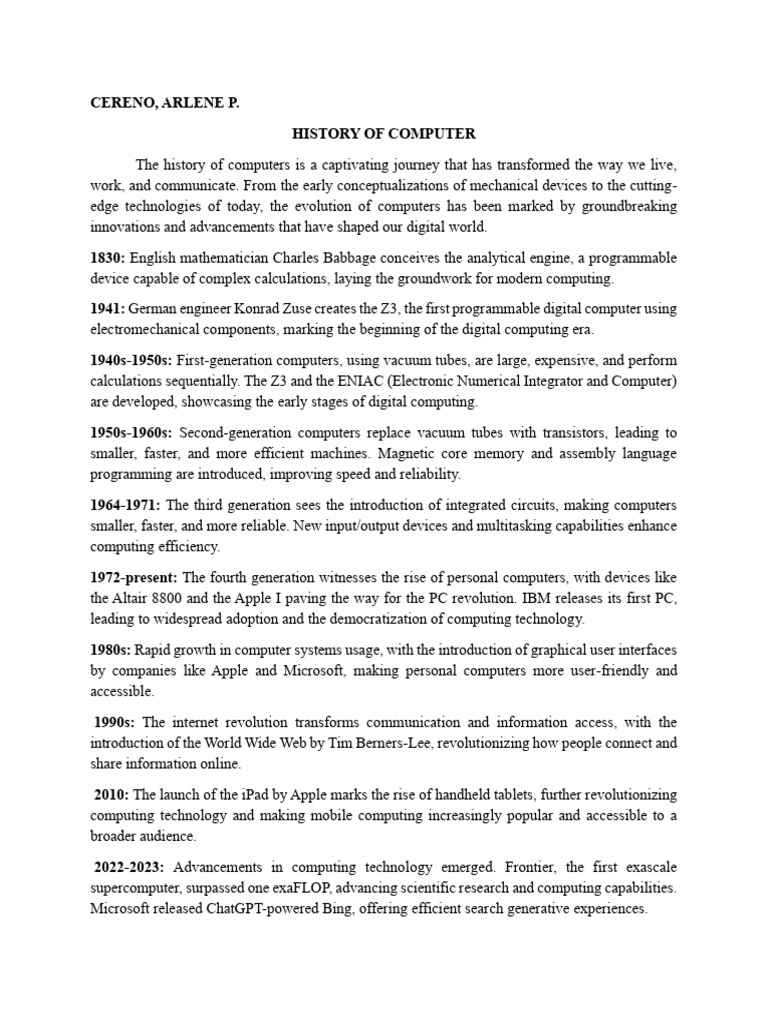 CERENO, ARLENE P.

HISTORY OF COMPUTER

The history of computers is a captivating journey that has transformed the way we live, work, and communicate. From the early conceptualizations of mechanical devices to the cutting-edge technologies of today, the evolution of computers has been marked by groundbreaking innovations and advancements that have shaped our digital world.

1830: English mathematician Charles Babbage conceives the analytical engine, a programmable device capable of complex calculations, laying the groundwork for modern computing.

1941: German engineer Konrad Zuse creates the Z3, the first programmable digital computer using electromechanical components, marking the beginning of the digital computing era.

1940s-1950s: First-generation computers, using vacuum tubes, are large, expensive, and perform calculations sequentially. The Z3 and the ENIAC (Electronic Numerical Integrator and Computer) are developed, showcasing the early stages of digital computing.

1950s-1960s: Second-generation computers replace vacuum tubes with transistors, leading to smaller, faster, and more efficient machines. Magnetic core memory and assembly language programming are introduced, improving speed and reliability.

1964-1971: The third generation sees the introduction of integrated circuits, making computers smaller, faster, and more reliable. New input/output devices and multitasking capabilities enhance computing efficiency.

1972-present: The fourth generation witnesses the rise of personal computers, with devices like the Altair 8800 and the Apple I paving the way for the PC revolution. IBM releases its first PC, leading to widespread adoption and the democratization of computing technology.

1980s: Rapid growth in computer systems usage, with the introduction of graphical user interfaces by companies like Apple and Microsoft, making personal computers more user-friendly and accessible.

1990s: The internet revolution transforms communication and information access, with the introduction of the World Wide Web by Tim Berners-Lee, revolutionizing how people connect and share information online.

2010: The launch of the iPad by Apple marks the rise of handheld tablets, further revolutionizing computing technology and making mobile computing increasingly popular and accessible to a broader audience.

2022-2023: Advancements in computing technology emerged. Frontier, the first exascale supercomputer, surpassed one exaFLOP, advancing scientific research and computing capabilities. Microsoft released ChatGPT-powered Bing, offering efficient search generative experiences.